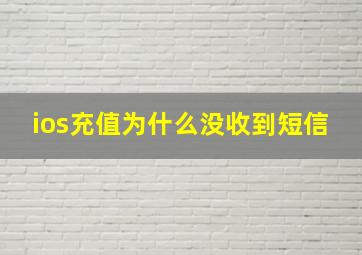 ios充值为什么没收到短信